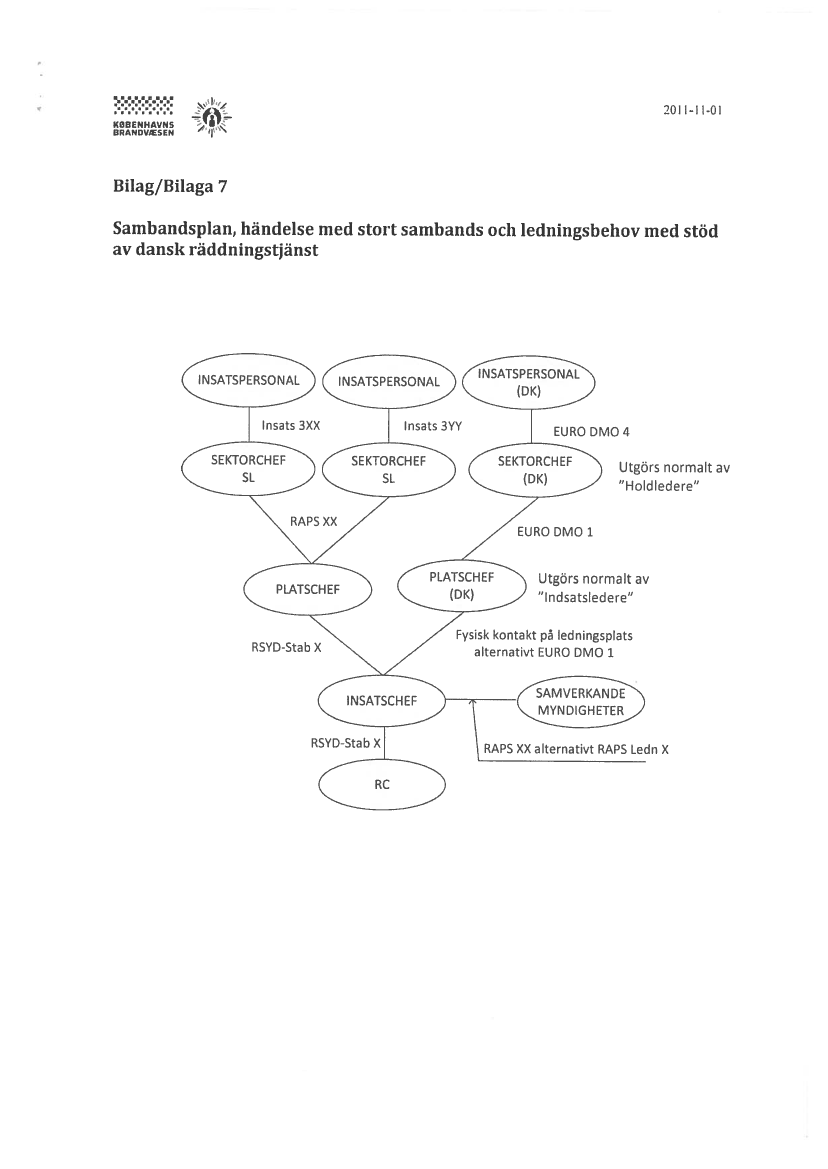 KØBENHAVNS BRANDVÆSEN

2011-11-01

Bilag/Bilaga 7

Sambandsplan, händelse med stort sambands och ledningsbehov med stöd av dansk räddningstjänst

INSATSPERSONAL

INSATSPERSONAL

INSATSPERSONAL (DK)

Insats 3XX

Insats 3YY

EURO DMO 4

SEKTORCHEF SL

SEKTORCHEF SL

SEKTORCHEF (DK)

Utgörs normalt av "Holdledere"

RAPS XX

EURO DMO 1

PLATSCHEF

PLATSCHEF (DK)

Utgörs normalt av "Indsatsledere"

RSYD-Stab X

Fysisk kontakt på ledningsplats alternativt EURO DMO 1

INSATSCHEF

SAMVERKANDE MYNDIGHETER

RSYD-Stab X

RAPS XX alternativt RAPS Ledn X

RC